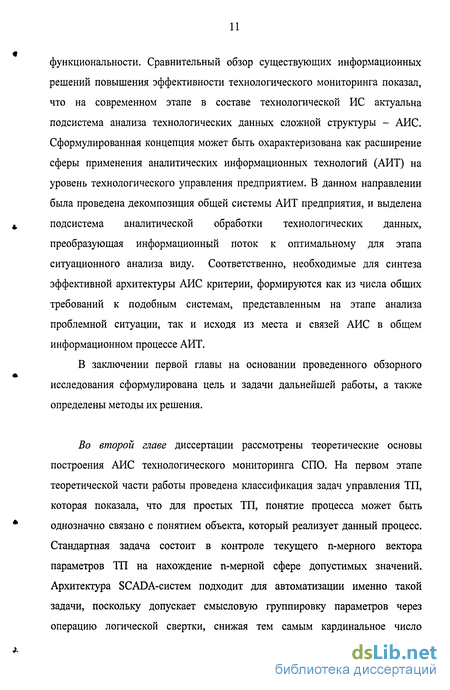 11

функциональности. Сравнительный обзор существующих информационных решений повышения эффективности технологического мониторинга показал, что на современном этапе в составе технологической ИС актуальна подсистема анализа технологических данных сложной структуры – АИС. Сформулированная концепция может быть охарактеризована как расширение сферы применения аналитических информационных технологий (АИТ) на уровень технологического управления предприятием. В данном направлении была проведена декомпозиция общей системы АИТ предприятия, и выделена подсистема аналитической обработки технологических данных, преобразующая информационный поток к оптимальному для этапа ситуационного анализа виду. Соответственно, необходимые для синтеза эффективной архитектуры АИС критерии, формируются как из числа общих требований к подобным системам, представленным на этапе анализа проблемной ситуации, так и исходя из места и связей АИС в общем информационном процессе АИТ.

В заключении первой главы на основании проведенного обзорного исследования сформулирована цель и задачи дальнейшей работы, а также определены методы их решения.

Во второй главе диссертации рассмотрены теоретические основы построения АИС технологического мониторинга СПО. На первом этапе теоретической части работы проведена классификация задач управления ТП, которая показала, что для простых ТП, понятие процесса может быть однозначно связано с понятием объекта, который реализует данный процесс. Стандартная задача состоит в контроле текущего n-мерного вектора параметров ТП на нахождение n-мерной сфере допустимых значений. Архитектура SCADA-систем подходит для автоматизации именно такой задачи, поскольку допускает смысловую группировку параметров через операцию логической свертки, снижая тем самым кардинальное число

dsLib.net
библиотека диссертаций